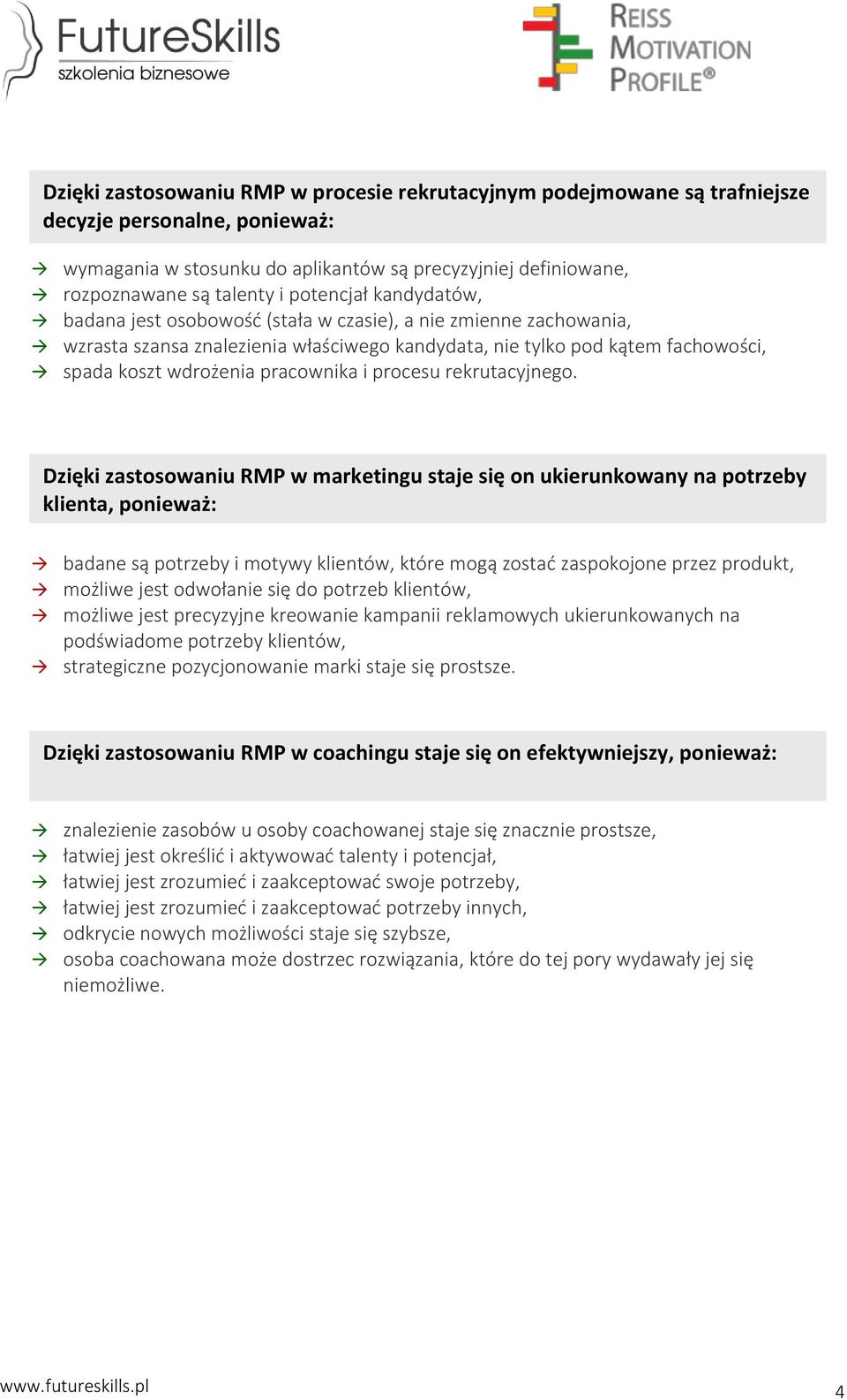 FutureSkills
szkolenia biznesowe

REISS MOTIVATION PROFILE®

Dzięki zastosowaniu RMP w procesie rekrutacyjnym podejmowane są trafniejsze decyzje personalne, ponieważ:

→ wymagania w stosunku do aplikantów są precyzyjniej definiowane,
→ rozpoznawane są talenty i potencjał kandydatów,
→ badana jest osobowość (stała w czasie), a nie zmienne zachowania,
→ wzrasta szansa znalezienia właściwego kandydata, nie tylko pod kątem fachowości,
→ spada koszt wdrożenia pracownika i procesu rekrutacyjnego.

Dzięki zastosowaniu RMP w marketingu staje się on ukierunkowany na potrzeby klienta, ponieważ:

→ badane są potrzeby i motywy klientów, które mogą zostać zaspokojone przez produkt,
→ możliwe jest odwołanie się do potrzeb klientów,
→ możliwe jest precyzyjne kreowanie kampanii reklamowych ukierunkowanych na podświadome potrzeby klientów,
→ strategiczne pozycjonowanie marki staje się prostsze.

Dzięki zastosowaniu RMP w coachingu staje się on efektywniejszy, ponieważ:

→ znalezienie zasobów u osoby coachowanej staje się znacznie prostsze,
→ łatwiej jest określić i aktywować talenty i potencjał,
→ łatwiej jest zrozumieć i zaakceptować swoje potrzeby,
→ łatwiej jest zrozumieć i zaakceptować potrzeby innych,
→ odkrycie nowych możliwości staje się szybsze,
→ osoba coachowana może dostrzec rozwiązania, które do tej pory wydawały jej się niemożliwe.

www.futureskills.pl

4